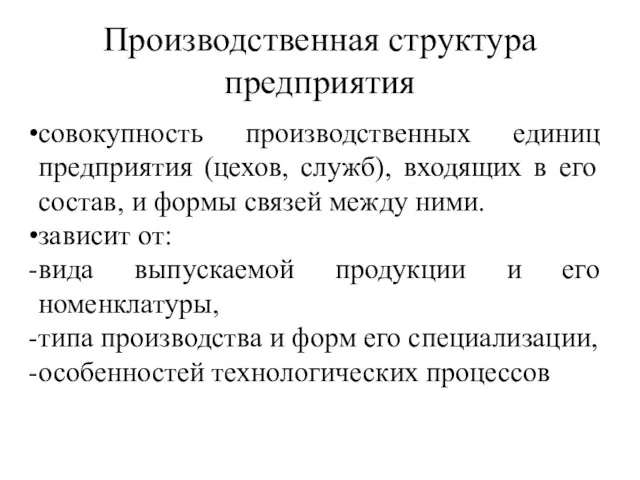 Производственная структура предприятия

•совокупность производственных единиц предприятия (цехов, служб), входящих в его состав, и формы связей между ними.

•зависит от:

-вида выпускаемой продукции и его номенклатуры,

-типа производства и форм его специализации,

-особенностей технологических процессов